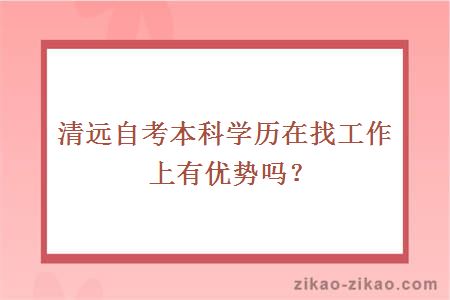 清远自考本科学历在找工作上有优势吗？

zikao-zikao.com